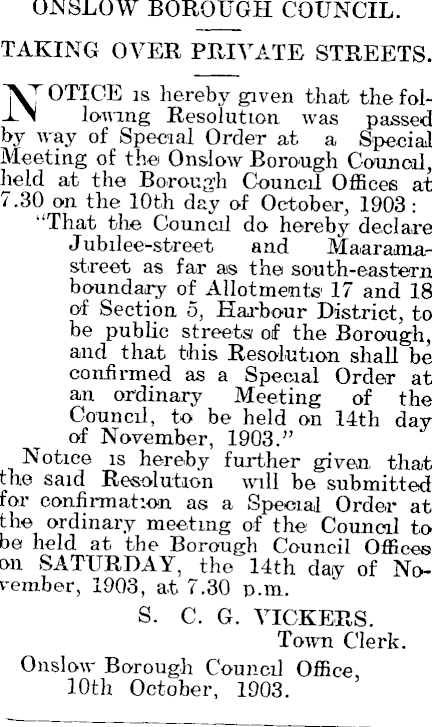 ONSLOW BOROUGH COUNCIL.

TAKING OVER PRIVATE STREETS.

NOTICE is hereby given that the following Resolution was passed by way of Special Order at a Special Meeting of the Onslow Borough Council, held at the Borough Council Offices at 7.30 on the 10th day of October, 1903:

"That the Council do hereby declare Jubilee-street and Maarama-street as far as the south-eastern boundary of Allotments 17 and 18 of Section 5, Harbour District, to be public streets of the Borough, and that this Resolution shall be confirmed as a Special Order at an ordinary Meeting of the Council, to be held on 14th day of November, 1903."

Notice is hereby further given that the said Resolution will be submitted for confirmation as a Special Order at the ordinary meeting of the Council to be held at the Borough Council Offices on SATURDAY, the 14th day of November, 1903, at 7.30 p.m.

S. C. G. VICKERS.
Town Clerk.

Onslow Borough Council Office,
10th October, 1903.